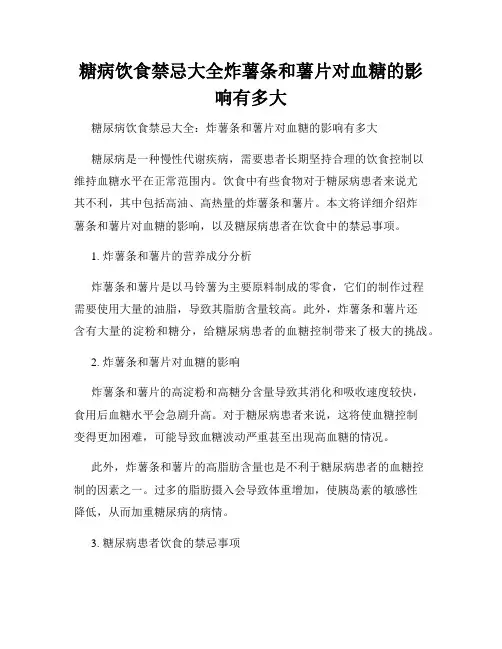 糖病饮食禁忌大全炸薯条和薯片对血糖的影响有多大

糖尿病饮食禁忌大全：炸薯条和薯片对血糖的影响有多大

糖尿病是一种慢性代谢疾病，需要患者长期坚持合理的饮食控制以维持血糖水平在正常范围内。饮食中有些食物对于糖尿病患者来说尤其不利，其中包括高油、高热量的炸薯条和薯片。本文将详细介绍炸薯条和薯片对血糖的影响，以及糖尿病患者在饮食中的禁忌事项。

1. 炸薯条和薯片的营养成分分析

炸薯条和薯片是以马铃薯为主要原料制成的零食，它们的制作过程需要使用大量的油脂，导致其脂肪含量较高。此外，炸薯条和薯片还含有大量的淀粉和糖分，给糖尿病患者的血糖控制带来了极大的挑战。

2. 炸薯条和薯片对血糖的影响

炸薯条和薯片的高淀粉和高糖分含量导致其消化和吸收速度较快，食用后血糖水平会急剧升高。对于糖尿病患者来说，这将使血糖控制变得更加困难，可能导致血糖波动严重甚至出现高血糖的情况。

此外，炸薯条和薯片的高脂肪含量也是不利于糖尿病患者的血糖控制的因素之一。过多的脂肪摄入会导致体重增加，使胰岛素的敏感性降低，从而加重糖尿病的病情。

3. 糖尿病患者饮食的禁忌事项